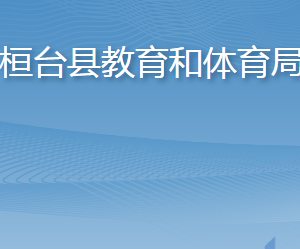 桓台县教育和体育局